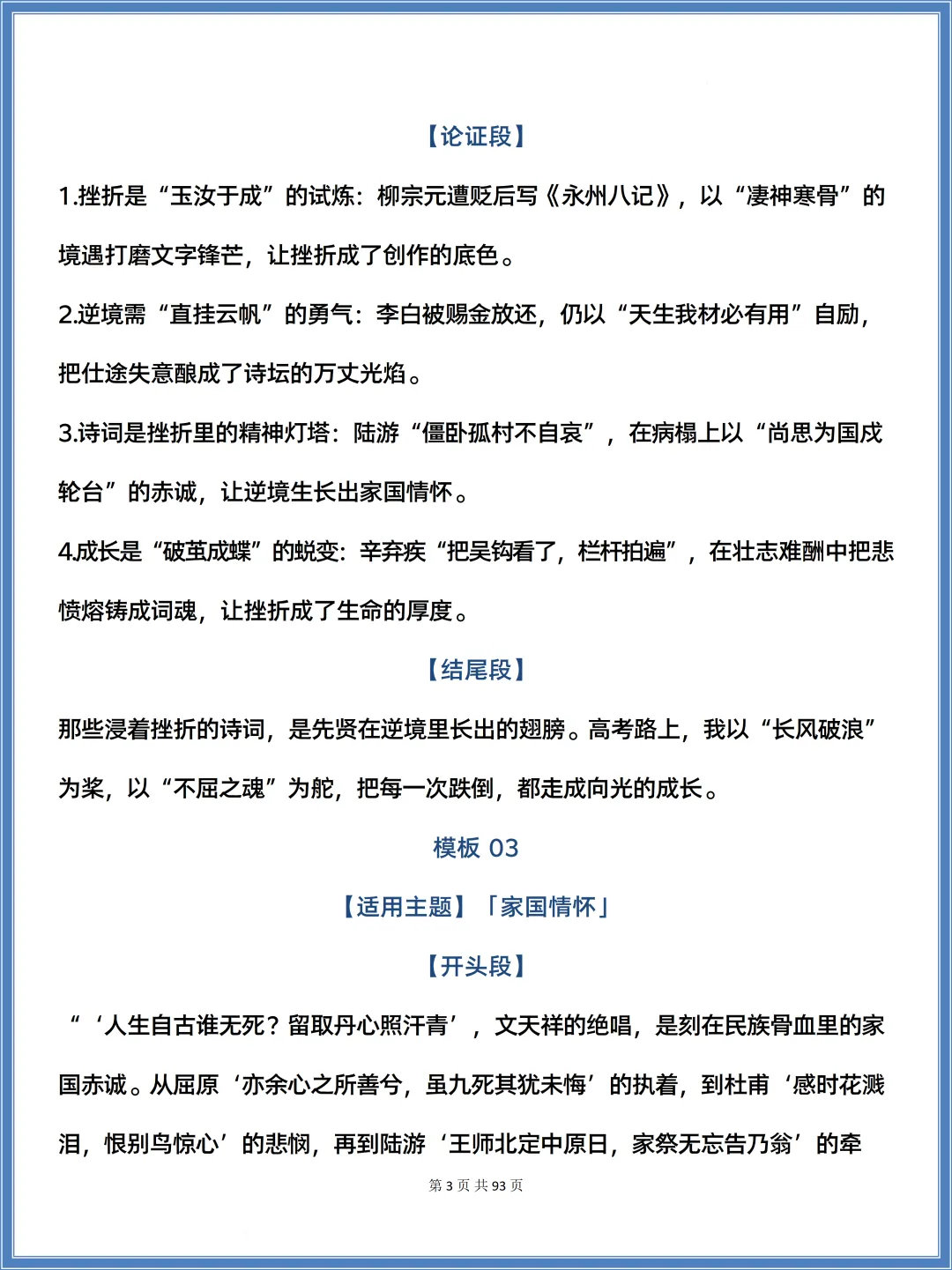 【论证段】

1.挫折是“玉汝于成”的试炼：柳宗元遭贬后写《永州八记》，以“凄神寒骨”的境遇打磨文字锋芒，让挫折成了创作的底色。

2.逆境需“直挂云帆”的勇气：李白被赐金放还，仍以“天生我材必有用”自励，把仕途失意酿成了诗坛的万丈光焰。

3.诗词是挫折里的精神灯塔：陆游“僵卧孤村不自哀”，在病榻上以“尚思为国戍轮台”的赤诚，让逆境生长出家国情怀。

4.成长是“破茧成蝶”的蜕变：辛弃疾“把吴钩看了，栏杆拍遍”，在壮志难酬中把悲愤熔铸成词魂，让挫折成了生命的厚度。

【结尾段】

那些浸着挫折的诗词，是先贤在逆境里长出的翅膀。高考路上，我以“长风破浪”为桨，以“不屈之魂”为舵，把每一次跌倒，都走成向光的成长。

模板 03

【适用主题】「家国情怀」

【开头段】

“‘人生自古谁无死？留取丹心照汗青’，文天祥的绝唱，是刻在民族骨血里的家国赤诚。从屈原‘亦余心之所善兮，虽九死其犹未悔’的执着，到杜甫‘感时花溅泪，恨别鸟惊心’的悲悯，再到陆游‘王师北定中原日，家祭无忘告乃翁’的牵

第 3 页 共 93 页